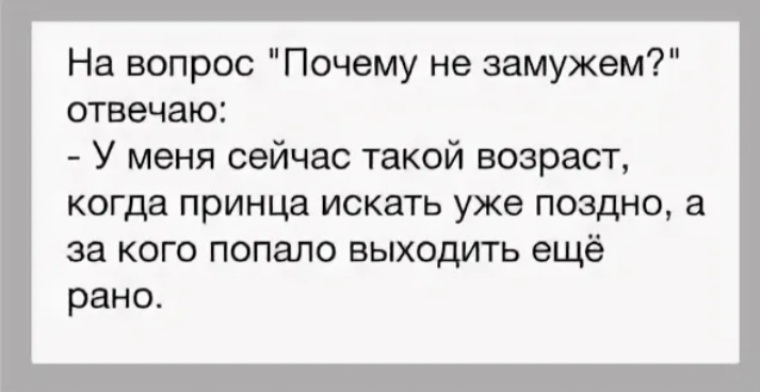 На вопрос "Почему не замужем?" отвечаю:
- У меня сейчас такой возраст, когда принца искать уже поздно, а за кого попало выходить ещё рано.